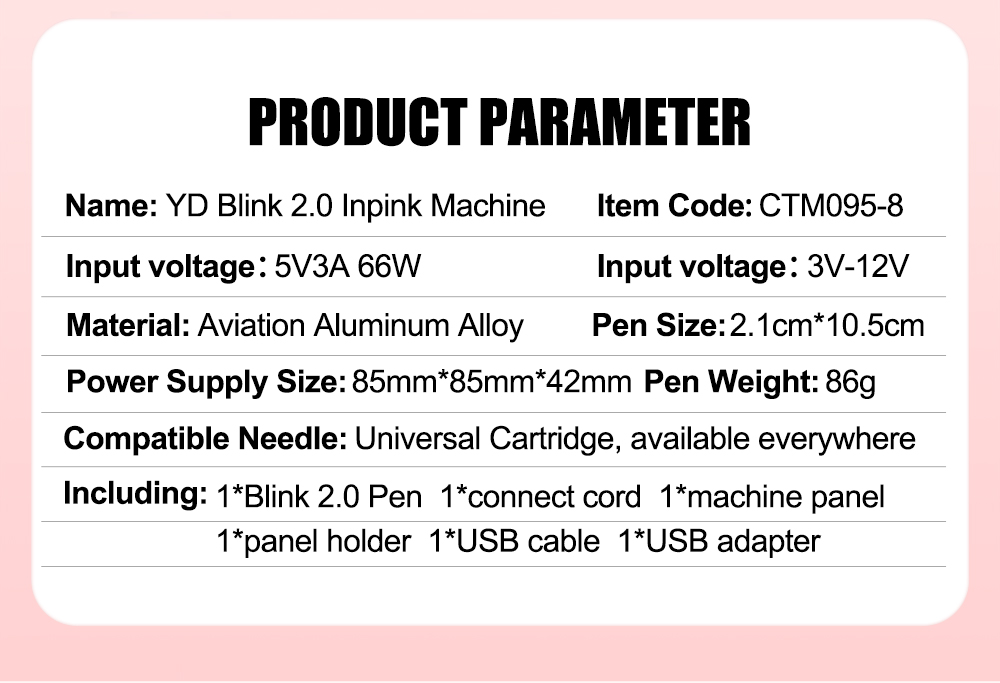 PRODUCT PARAMETER

Name: YD Blink 2.0 Inpink Machine
Item Code: CTM095-8

Input voltage: 5V3A 66W
Input voltage: 3V-12V

Material: Aviation Aluminum Alloy
Pen Size: 2.1cm*10.5cm

Power Supply Size: 85mm*85mm*42mm
Pen Weight: 86g

Compatible Needle: Universal Cartridge, available everywhere

Including: 1*Blink 2.0 Pen 1*connect cord 1*machine panel
1*panel holder 1*USB cable 1*USB adapter